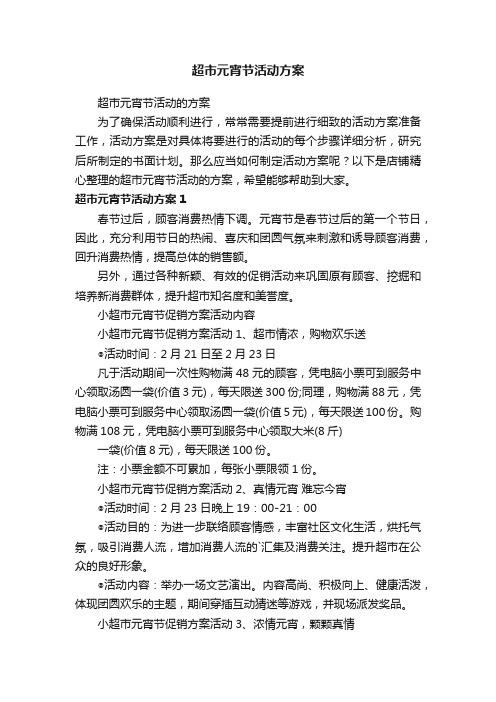 超市元宵节活动方案

超市元宵节活动的方案

为了确保活动顺利进行，常常需要提前进行细致的活动方案准备工作，活动方案是对具体将要进行的活动的每个步骤详细分析，研究后所制定的书面计划。那么应当如何制定活动方案呢？以下是店铺精心整理的超市元宵节活动的方案，希望能够帮助到大家。

超市元宵节活动方案 1

春节过后，顾客消费热情下调。元宵节是春节过后的第一个节日，因此，充分利用节日的热闹、喜庆和团圆气氛来刺激和诱导顾客消费，回升消费热情，提高总体的销售额。

另外，通过各种新颖、有效的促销活动来巩固原有顾客、挖掘和培养新消费群体，提升超市知名度和美誉度。

小超市元宵节促销方案活动内容

小超市元宵节促销方案活动 1、超市情浓，购物欢乐送

●活动时间：2 月 21 日至 2 月 23 日

凡于活动期间一次性购物满 48 元的顾客，凭电脑小票可到服务中心领取汤圆一袋(价值 3 元)，每天限送 300 份;同理，购物满 88 元，凭电脑小票可到服务中心领取汤圆一袋(价值 5 元)，每天限送 100 份。购物满 108 元，凭电脑小票可到服务中心领取大米(8 斤)

一袋(价值 8 元)，每天限送 100 份。

注：小票金额不可累加，每张小票限领 1 份。

小超市元宵节促销方案活动 2、真情元宵 难忘今宵

●活动时间：2 月 23 日晚上 19：00-21：00

●活动目的：为进一步联络顾客情感，丰富社区文化生活，烘托气氛，吸引消费人流，增加消费人流的`汇集及消费关注。提升超市在公众的良好形象。

●活动内容：举办一场文艺演出。内容高尚、积极向上、健康活泼，体现团圆欢乐的主题，期间穿插互动猜迷等游戏，并现场派发奖品。

小超市元宵节促销方案活动 3、浓情元宵，颗颗真情